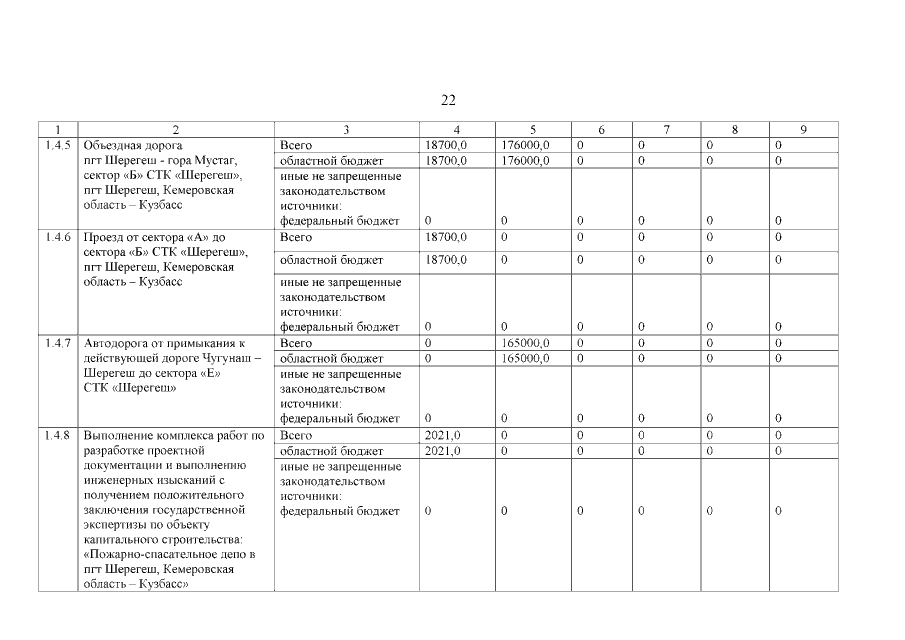 22

| 1 | 2 | 3 | 4 | 5 | 6 | 7 | 8 | 9 |
|---|---|---|---|---|---|---|---|---|
| 1.4.5 | Объездная дорога пгт Шерегеш - гора Мустаг, сектор «Б» СТК «Шерегеш», пгт Шерегеш, Кемеровская область – Кузбасс | Всего | 18700,0 | 176000,0 | 0 | 0 | 0 | 0 |
| | | областной бюджет | 18700,0 | 176000,0 | 0 | 0 | 0 | 0 |
| | | иные не запрещенные законодательством источники: федеральный бюджет | 0 | 0 | 0 | 0 | 0 | 0 |
| 1.4.6 | Проезд от сектора «А» до сектора «Б» СТК «Шерегеш», пгт Шерегеш, Кемеровская область – Кузбасс | Всего | 18700,0 | 0 | 0 | 0 | 0 | 0 |
| | | областной бюджет | 18700,0 | 0 | 0 | 0 | 0 | 0 |
| | | иные не запрещенные законодательством источники: федеральный бюджет | 0 | 0 | 0 | 0 | 0 | 0 |
| 1.4.7 | Автодорога от примыкания к действующей дороге Чугунаш – Шерегеш до сектора «Е» СТК «Шерегеш» | Всего | 0 | 165000,0 | 0 | 0 | 0 | 0 |
| | | областной бюджет | 0 | 165000,0 | 0 | 0 | 0 | 0 |
| | | иные не запрещенные законодательством источники: федеральный бюджет | 0 | 0 | 0 | 0 | 0 | 0 |
| 1.4.8 | Выполнение комплекса работ по разработке проектной документации и выполнению инженерных изысканий с получением положительного заключения государственной экспертизы по объекту капитального строительства: «Пожарно-спасательное депо в пгт Шерегеш, Кемеровская область – Кузбасс» | Всего | 2021,0 | 0 | 0 | 0 | 0 | 0 |
| | | областной бюджет | 2021,0 | 0 | 0 | 0 | 0 | 0 |
| | | иные не запрещенные законодательством источники: федеральный бюджет | 0 | 0 | 0 | 0 | 0 | 0 |